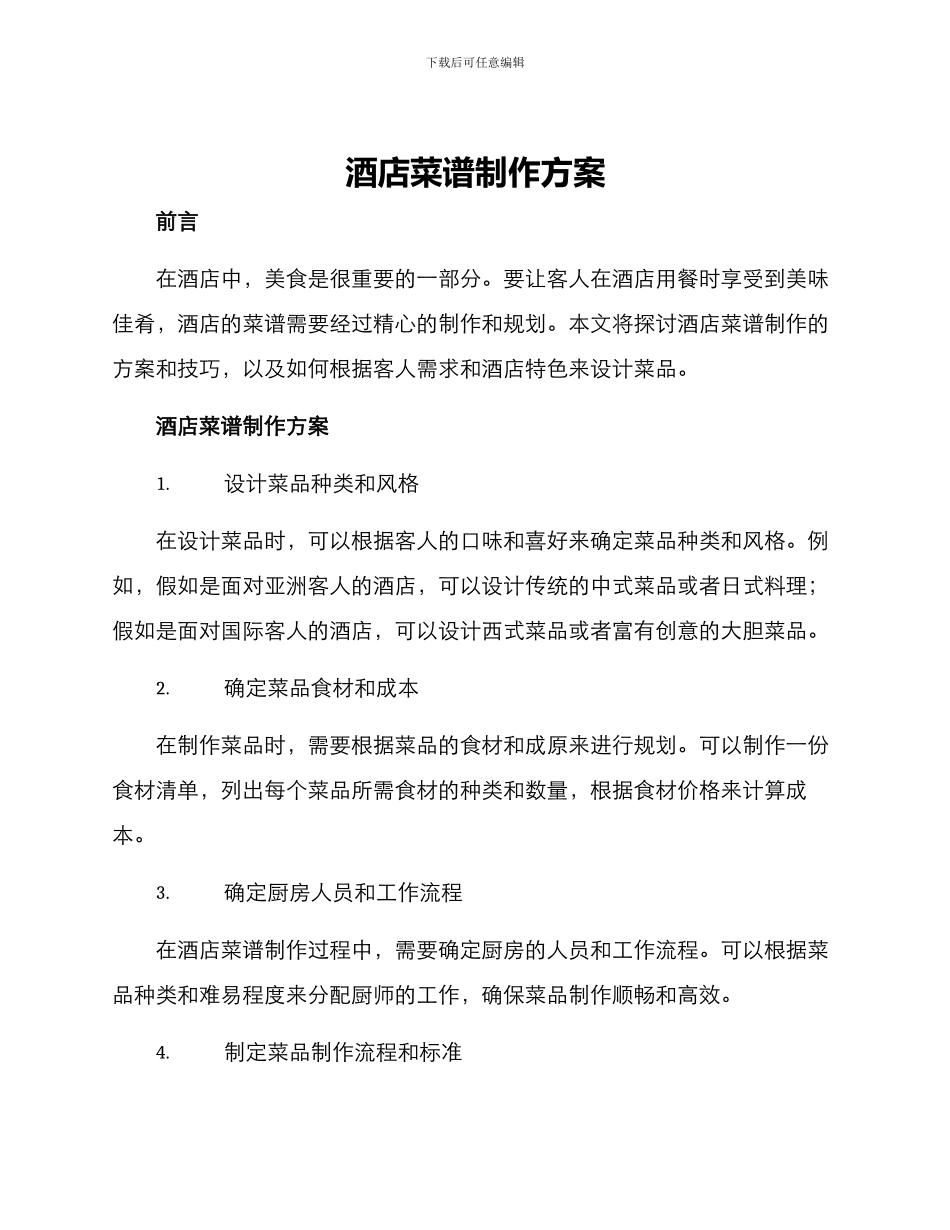 下载后可任意编辑

酒店菜谱制作方案

前言

在酒店中，美食是很重要的一部分。要让客人在酒店用餐时享受到美味佳肴，酒店的菜谱需要经过精心的制作和规划。本文将探讨酒店菜谱制作的方案和技巧，以及如何根据客人需求和酒店特色来设计菜品。

酒店菜谱制作方案

1. 设计菜品种类和风格

在设计菜品时，可以根据客人的口味和喜好来确定菜品种类和风格。例如，假如是面对亚洲客人的酒店，可以设计传统的中式菜品或者日式料理；假如是面对国际客人的酒店，可以设计西式菜品或者富有创意的大胆菜品。

2. 确定菜品食材和成本

在制作菜品时，需要根据菜品的食材和成原来进行规划。可以制作一份食材清单，列出每个菜品所需食材的种类和数量，根据食材价格来计算成本。

3. 确定厨房人员和工作流程

在酒店菜谱制作过程中，需要确定厨房的人员和工作流程。可以根据菜品种类和难易程度来分配厨师的工作，确保菜品制作顺畅和高效。

4. 制定菜品制作流程和标准